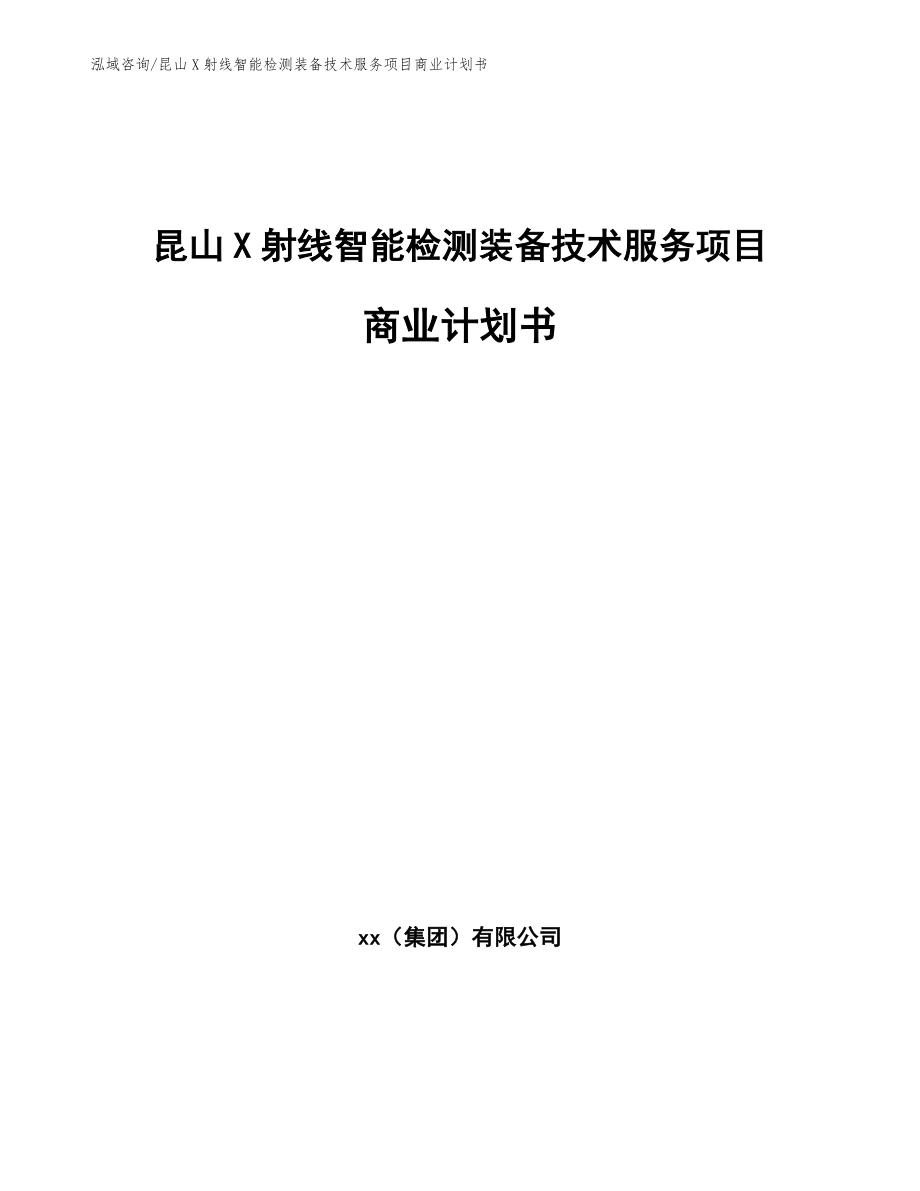 泓域咨询/昆山X射线智能检测装备技术服务项目商业计划书

昆山X射线智能检测装备技术服务项目

商业计划书

xx（集团）有限公司